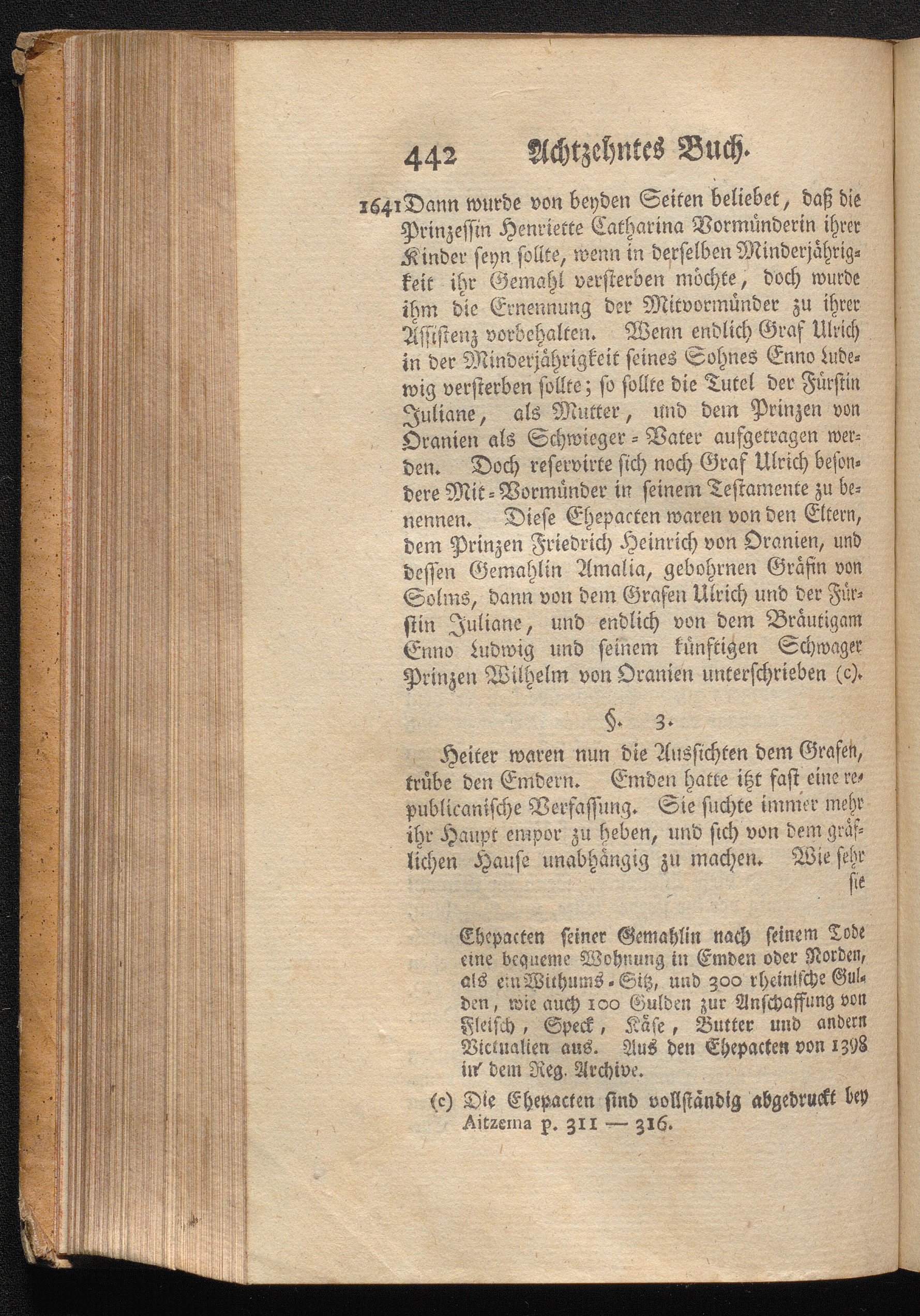 442 Achtzehntes Buch.

1641 Dann wurde von beyden Seiten beliebet, daß die Prinzessin Henriette Catharina Vormünderin ihrer Kinder seyn sollte, wenn in derselben Minderjährigkeit ihr Gemahl versterben möchte, doch wurde ihm die Ernennung der Mitvormünder zu ihrer Assistenz vorbehalten. Wenn endlich Graf Ulrich in der Minderjährigkeit seines Sohnes Enno Ludewig versterben sollte; so sollte die Tutel der Fürstin Juliane, als Mutter, und dem Prinzen von Oranien als Schwieger-Vater aufgetragen werden. Doch reservirte sich noch Graf Ulrich besondere Mit-Vormünder in seinem Testamente zu benennen. Diese Ehepacten waren von den Eltern, dem Prinzen Friedrich Heinrich von Oranien, und dessen Gemahlin Amalia, gebohrnen Gräfin von Solms, dann von dem Grafen Ulrich und der Fürstin Juliane, und endlich von dem Bräutigam Enno Ludwig und seinem künftigen Schwager Prinzen Wilhelm von Oranien unterschrieben (c).

§. 3.

Heiter waren nun die Aussichten dem Grafen, trübe den Emdern. Emden hatte itzt fast eine republicanische Verfassung. Sie suchte immer mehr ihr Haupt empor zu heben, und sich von dem gräflichen Hause unabhängig zu machen. Wie sehr sie

Ehepacten seiner Gemahlin nach seinem Tode eine bequeme Wohnung in Emden oder Norden, als ein Withums-Sitz, und 300 rheinische Gulden, wie auch 100 Gulden zur Anschaffung von Fleisch, Speck, Käse, Butter und andern Victualien aus. Aus den Ehepacten von 1398 in dem Reg. Archive.

(c) Die Ehepacten sind vollständig abgedruckt bey Aitzema p. 311 — 316.